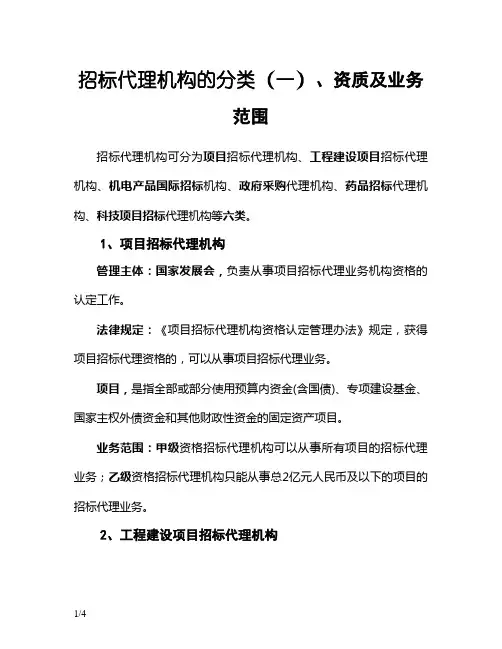 招标代理机构的分类（一）、资质及业务范围

招标代理机构可分为项目招标代理机构、工程建设项目招标代理机构、机电产品国际招标机构、政府采购代理机构、药品招标代理机构、科技项目招标代理机构等六类。

1、项目招标代理机构

管理主体：国家发展会，负责从事项目招标代理业务机构资格的认定工作。

法律规定：《项目招标代理机构资格认定管理办法》规定，获得项目招标代理资格的，可以从事项目招标代理业务。

项目，是指全部或部分使用预算内资金(含国债)、专项建设基金、国家主权外债资金和其他财政性资金的固定资产项目。

业务范围：甲级资格招标代理机构可以从事所有项目的招标代理业务；乙级资格招标代理机构只能从事总2亿元人民币及以下的项目的招标代理业务。

2、工程建设项目招标代理机构

1/4